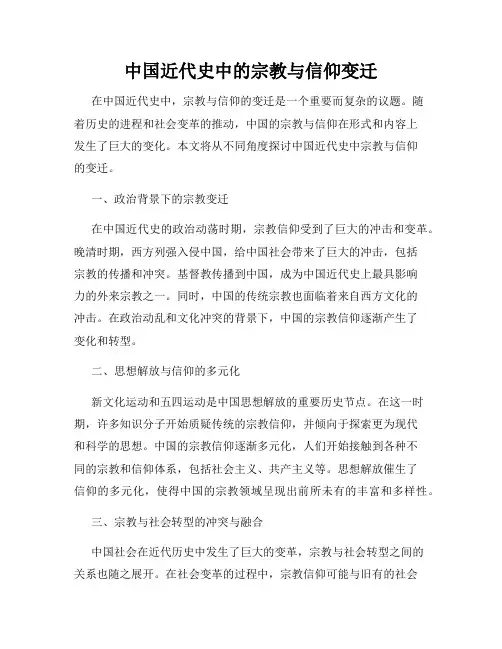 中国近代史中的宗教与信仰变迁

在中国近代史中，宗教与信仰的变迁是一个重要而复杂的议题。随着历史的进程和社会变革的推动，中国的宗教与信仰在形式和内容上发生了巨大的变化。本文将从不同角度探讨中国近代史中宗教与信仰的变迁。

一、政治背景下的宗教变迁

在中国近代史的政治动荡时期，宗教信仰受到了巨大的冲击和变革。晚清时期，西方列强入侵中国，给中国社会带来了巨大的冲击，包括宗教的传播和冲突。基督教传播到中国，成为中国近代史上最具影响力的外来宗教之一。同时，中国的传统宗教也面临着来自西方文化的冲击。在政治动乱和文化冲突的背景下，中国的宗教信仰逐渐产生了变化和转型。

二、思想解放与信仰的多元化

新文化运动和五四运动是中国思想解放的重要历史节点。在这一时期，许多知识分子开始质疑传统的宗教信仰，并倾向于探索更为现代和科学的思想。中国的宗教信仰逐渐多元化，人们开始接触到各种不同的宗教和信仰体系，包括社会主义、共产主义等。思想解放催生了信仰的多元化，使得中国的宗教领域呈现出前所未有的丰富和多样性。

三、宗教与社会转型的冲突与融合

中国社会在近代历史中发生了巨大的变革，宗教与社会转型之间的关系也随之展开。在社会变革的过程中，宗教信仰可能与旧有的社会